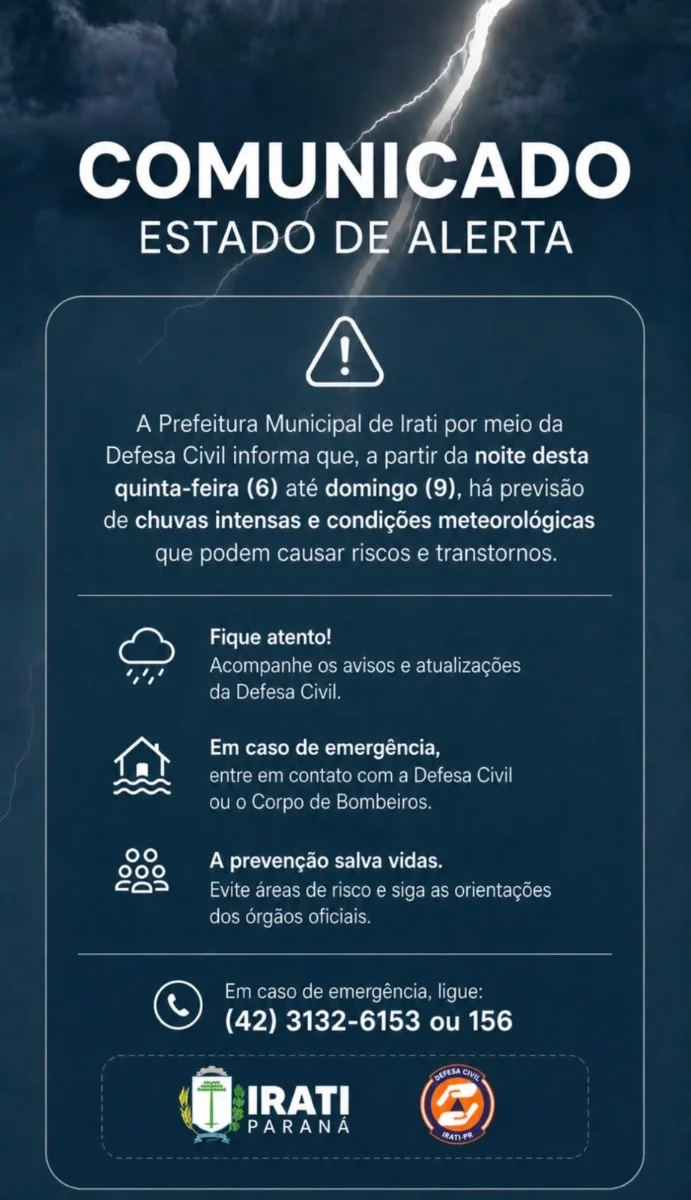 COMUNICADO
ESTADO DE ALERTA

A Prefeitura Municipal de Irati por meio da Defesa Civil informa que, a partir da noite desta quinta-feira (6) até domingo (9), há previsão de chuvas intensas e condições meteorológicas que podem causar riscos e transtornos.

Fique atento!
Acompanhe os avisos e atualizações da Defesa Civil.

Em caso de emergência,
entre em contato com a Defesa Civil ou o Corpo de Bombeiros.

A prevenção salva vidas.
Evite áreas de risco e siga as orientações dos órgãos oficiais.

Em caso de emergência, ligue:
(42) 3132-6153 ou 156

IRATI
PARANÁ

DEFESA CIVIL
IRATI-PR